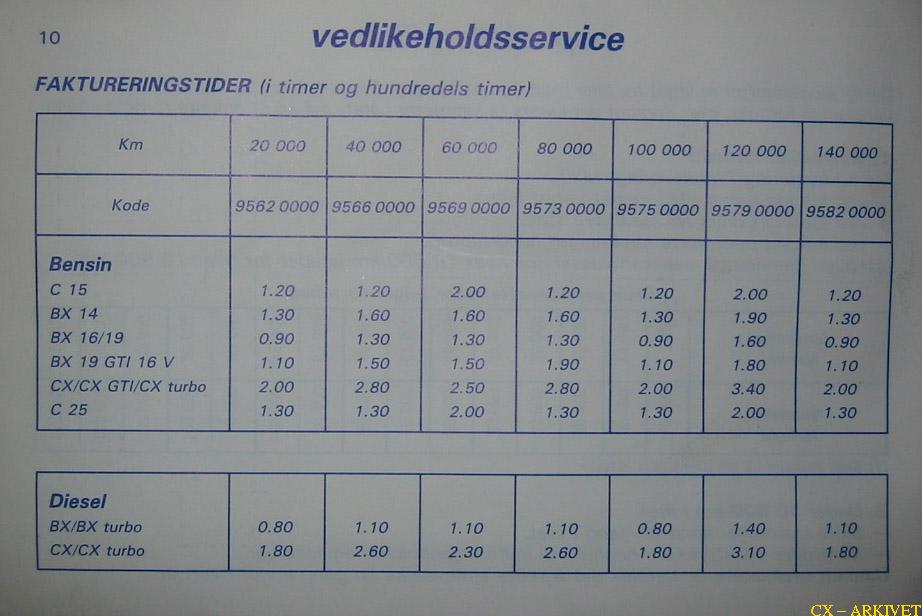 10

vedlikeholdsservice

FAKTURERINGSTIDER (i timer og hundredels timer)

| Km | 20 000 | 40 000 | 60 000 | 80 000 | 100 000 | 120 000 | 140 000 |
|---|---|---|---|---|---|---|---|
| Kode | 9562 0000 | 9566 0000 | 9569 0000 | 9573 0000 | 9575 0000 | 9579 0000 | 9582 0000 |
| Bensin | | | | | | | |
| C 15 | 1.20 | 1.20 | 2.00 | 1.20 | 1.20 | 2.00 | 1.20 |
| BX 14 | 1.30 | 1.60 | 1.60 | 1.60 | 1.30 | 1.90 | 1.30 |
| BX 16/19 | 0.90 | 1.30 | 1.30 | 1.30 | 0.90 | 1.60 | 0.90 |
| BX 19 GTI 16 V | 1.10 | 1.50 | 1.50 | 1.90 | 1.10 | 1.80 | 1.10 |
| CX/CX GTI/CX turbo | 2.00 | 2.80 | 2.50 | 2.80 | 2.00 | 3.40 | 2.00 |
| C 25 | 1.30 | 1.30 | 2.00 | 1.30 | 1.30 | 2.00 | 1.30 |

| Diesel | | | | | | | |
|---|---|---|---|---|---|---|---|
| BX/BX turbo | 0.80 | 1.10 | 1.10 | 1.10 | 0.80 | 1.40 | 1.10 |
| CX/CX turbo | 1.80 | 2.60 | 2.30 | 2.60 | 1.80 | 3.10 | 1.80 |

CX – ARKIVET